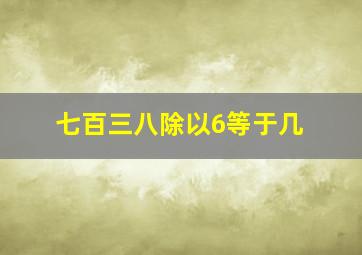 七百三八除以6等于几